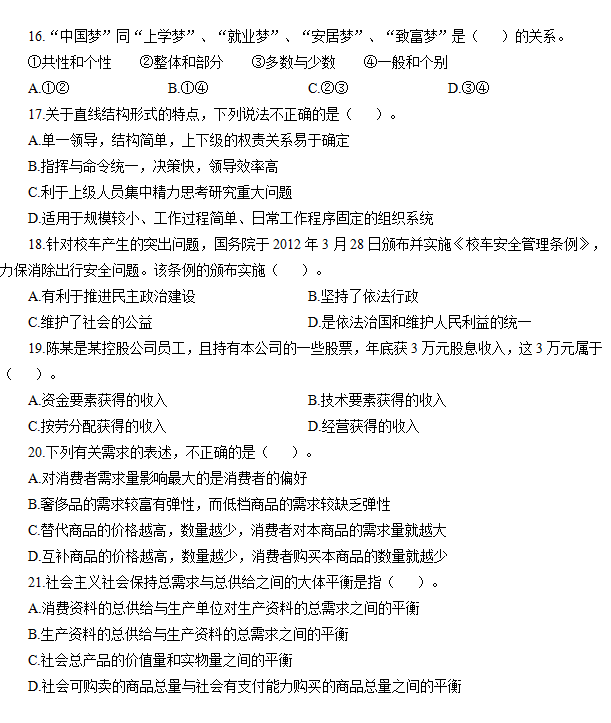 16.“中国梦”同“上学梦”、“就业梦”、“安居梦”、“致富梦”是（　）的关系。

①共性和个性　②整体和部分　③多数与少数　④一般和个别

A.①②　B.①④　C.②③　D.③④

17.关于直线结构形式的特点，下列说法不正确的是（　）。

A.单一领导，结构简单，上下级的权责关系易于确定

B.指挥与命令统一，决策快，领导效率高

C.利于上级人员集中精力思考研究重大问题

D.适用于规模较小、工作过程简单、日常工作程序固定的组织系统

18.针对校车产生的突出问题，国务院于 2012 年 3 月 28 日颁布并实施《校车安全管理条例》，力保消除出行安全问题。该条例的颁布实施（　）。

A.有利于推进民主政治建设　B.坚持了依法行政

C.维护了社会的公益　D.是依法治国和维护人民利益的统一

19.陈某是某控股公司员工，且持有本公司的一些股票，年底获 3 万元股息收入，这 3 万元属于（　）。

A.资金要素获得的收入　B.技术要素获得的收入

C.按劳分配获得的收入　D.经营获得的收入

20.下列有关需求的表述，不正确的是（　）。

A.对消费者需求量影响最大的是消费者的偏好

B.奢侈品的需求较富有弹性，而低档商品的需求较缺乏弹性

C.替代商品的价格越高，数量越少，消费者对本商品的需求量就越大

D.互补商品的价格越高，数量越少，消费者购买本商品的数量就越少

21.社会主义社会保持总需求与总供给之间的大体平衡是指（　）。

A.消费资料的总供给与生产单位对生产资料的总需求之间的平衡

B.生产资料的总供给与生产资料的总需求之间的平衡

C.社会总产品的价值量和实物量之间的平衡

D.社会可购卖的商品总量与社会有支付能力购买的商品总量之间的平衡